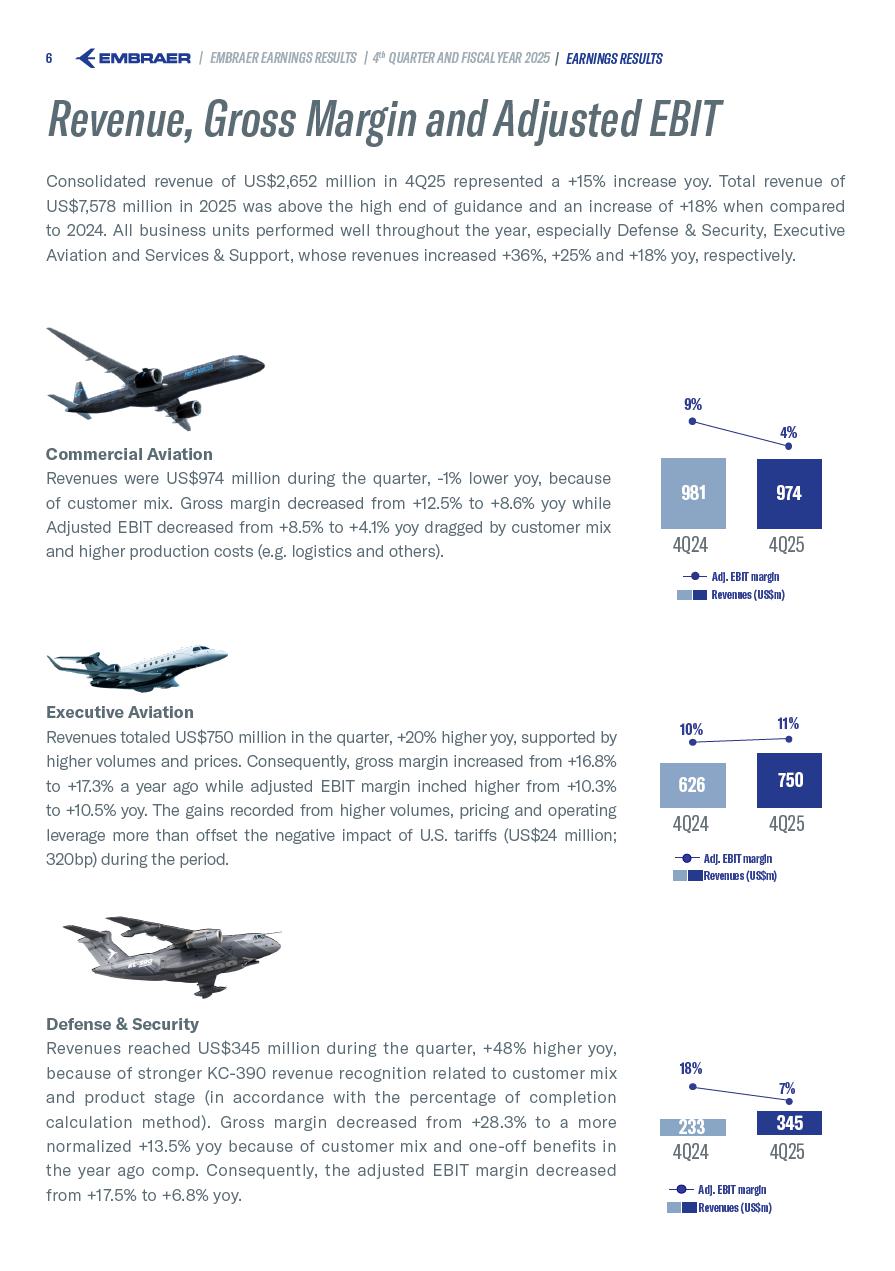 6 EMBRAER | EMBRAER EARNINGS RESULTS | 4th QUARTER AND FISCAL YEAR 2025 | EARNINGS RESULTS

Revenue, Gross Margin and Adjusted EBIT

Consolidated revenue of US$2,652 million in 4Q25 represented a +15% increase yoy. Total revenue of US$7,578 million in 2025 was above the high end of guidance and an increase of +18% when compared to 2024. All business units performed well throughout the year, especially Defense & Security, Executive Aviation and Services & Support, whose revenues increased +36%, +25% and +18% yoy, respectively.

Commercial Aviation
Revenues were US$974 million during the quarter, -1% lower yoy, because of customer mix. Gross margin decreased from +12.5% to +8.6% yoy while Adjusted EBIT decreased from +8.5% to +4.1% yoy dragged by customer mix and higher production costs (e.g. logistics and others).

9%
4%
981
974
4Q24
4Q25
Adj. EBIT margin
Revenues (US$m)

Executive Aviation
Revenues totaled US$750 million in the quarter, +20% higher yoy, supported by higher volumes and prices. Consequently, gross margin increased from +16.8% to +17.3% a year ago while adjusted EBIT margin inched higher from +10.3% to +10.5% yoy. The gains recorded from higher volumes, pricing and operating leverage more than offset the negative impact of U.S. tariffs (US$24 million; 320bp) during the period.

10%
11%
626
750
4Q24
4Q25
Adj. EBIT margin
Revenues (US$m)

Defense & Security
Revenues reached US$345 million during the quarter, +48% higher yoy, because of stronger KC-390 revenue recognition related to customer mix and product stage (in accordance with the percentage of completion calculation method). Gross margin decreased from +28.3% to a more normalized +13.5% yoy because of customer mix and one-off benefits in the year ago comp. Consequently, the adjusted EBIT margin decreased from +17.5% to +6.8% yoy.

18%
7%
233
345
4Q24
4Q25
Adj. EBIT margin
Revenues (US$m)